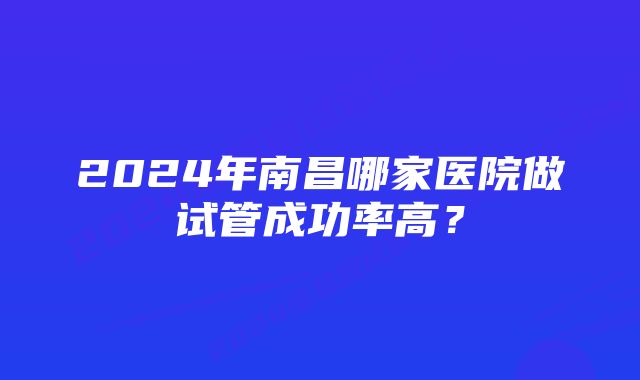 2024年南昌哪家医院做试管成功率高？